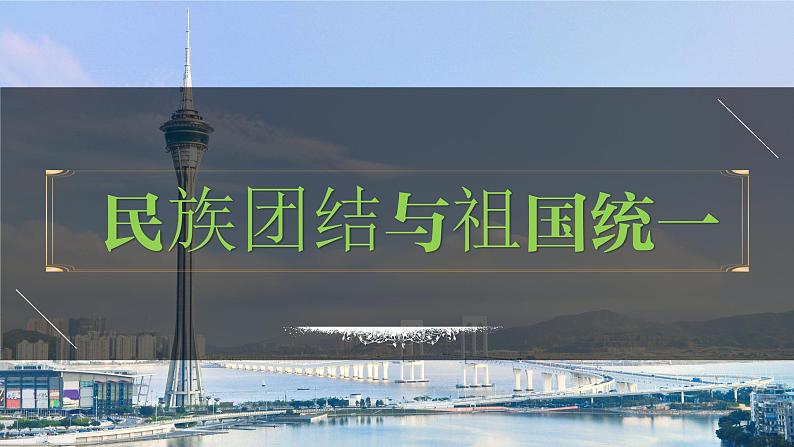 民族团结与祖国统一